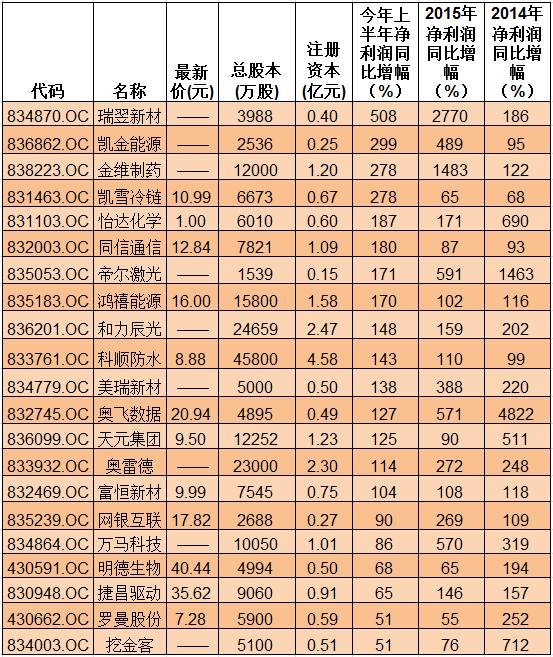 | 代码 | 名称 | 最新价(元) | 总股本(万股) | 注册资本(亿元) | 今年上半年净利润同比增幅(%) | 2015年净利润同比增幅(%) | 2014年净利润同比增幅(%) |
|---|---|---|---|---|---|---|---|
| 834870.OC | 瑞翌新材 | —— | 3988 | 0.40 | 508 | 2770 | 186 |
| 836862.OC | 凯金能源 | —— | 2536 | 0.25 | 299 | 489 | 95 |
| 838223.OC | 金维制药 | —— | 12000 | 1.20 | 278 | 1483 | 122 |
| 831463.OC | 凯雪冷链 | 10.99 | 6673 | 0.67 | 278 | 65 | 68 |
| 831103.OC | 怡达化学 | 1.00 | 6010 | 0.60 | 187 | 171 | 690 |
| 832003.OC | 同信通信 | 12.84 | 7821 | 1.09 | 180 | 87 | 93 |
| 835053.OC | 帝尔激光 | —— | 1539 | 0.15 | 171 | 591 | 1463 |
| 835183.OC | 鸿禧能源 | 16.00 | 15800 | 1.58 | 170 | 102 | 116 |
| 836201.OC | 和力辰光 | —— | 24659 | 2.47 | 148 | 159 | 202 |
| 833761.OC | 科顺防水 | 8.88 | 45800 | 4.58 | 143 | 110 | 99 |
| 834779.OC | 美瑞新材 | —— | 5000 | 0.50 | 138 | 388 | 220 |
| 832745.OC | 奥飞数据 | 20.94 | 4895 | 0.49 | 127 | 571 | 4822 |
| 836099.OC | 天元集团 | 9.50 | 12252 | 1.23 | 125 | 90 | 511 |
| 833932.OC | 奥雷德 | —— | 23000 | 2.30 | 114 | 272 | 248 |
| 832469.OC | 富恒新材 | 9.99 | 7545 | 0.75 | 104 | 108 | 118 |
| 835239.OC | 网银互联 | 17.82 | 2688 | 0.27 | 90 | 269 | 109 |
| 834864.OC | 万马科技 | —— | 10050 | 1.01 | 86 | 570 | 319 |
| 430591.OC | 明德生物 | 40.44 | 4994 | 0.50 | 68 | 65 | 194 |
| 830948.OC | 捷昌驱动 | 35.62 | 9060 | 0.91 | 65 | 146 | 157 |
| 430662.OC | 罗曼股份 | 7.28 | 5900 | 0.59 | 51 | 55 | 252 |
| 834003.OC | 挖金客 | —— | 5100 | 0.51 | 51 | 76 | 712 |